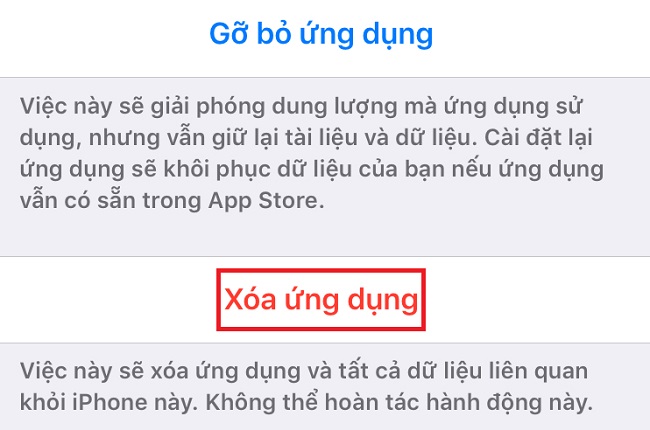 Gỡ bỏ ứng dụng

Việc này sẽ giải phóng dung lượng mà ứng dụng sử dụng, nhưng vẫn giữ lại tài liệu và dữ liệu. Cài đặt lại ứng dụng sẽ khôi phục dữ liệu của bạn nếu ứng dụng vẫn có sẵn trong App Store.

Xóa ứng dụng

Việc này sẽ xóa ứng dụng và tất cả dữ liệu liên quan khỏi iPhone này. Không thể hoàn tác hành động này.